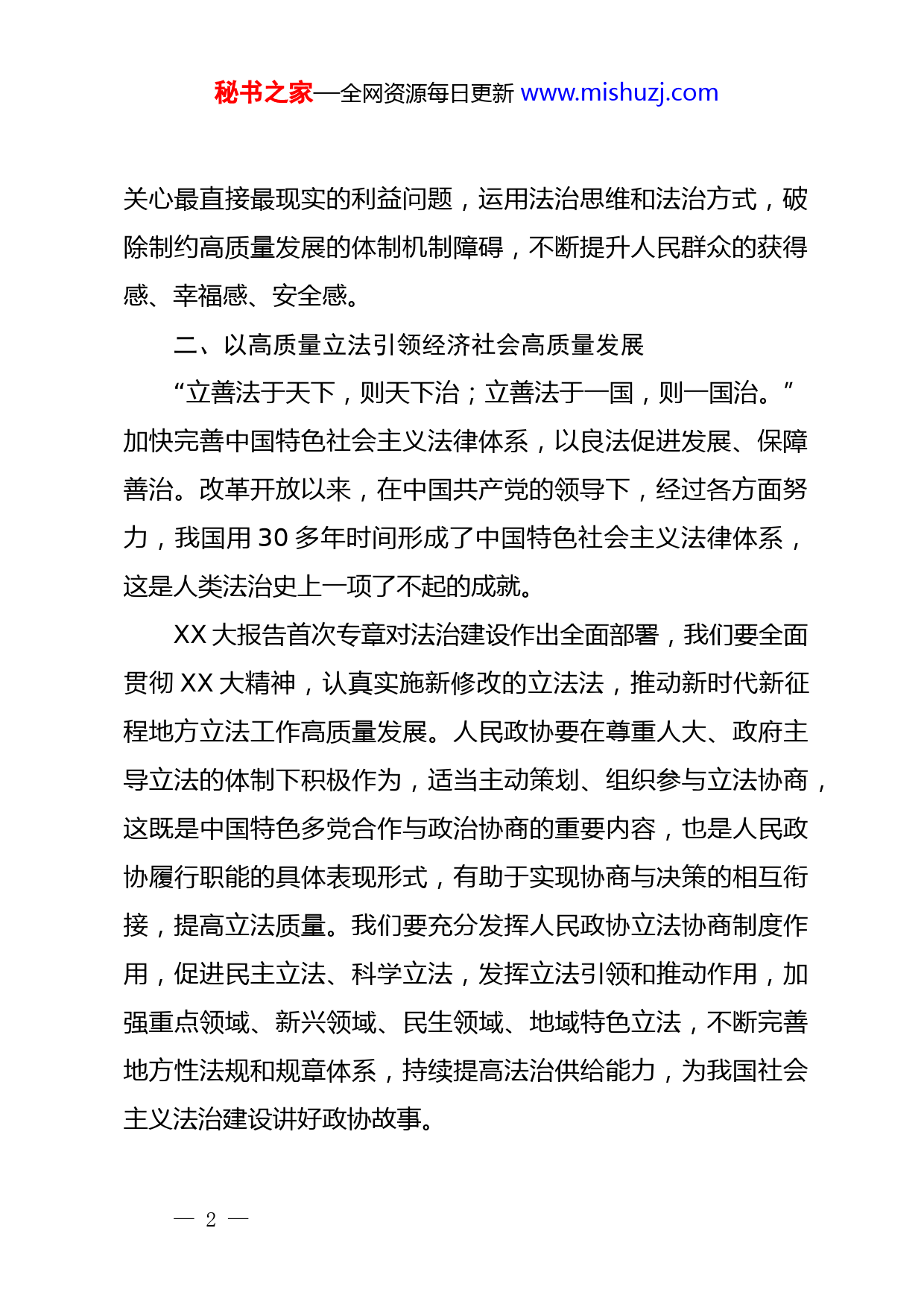 秘书之家—全网资源每日更新 www.mishuzj.com

关心最直接最现实的利益问题，运用法治思维和法治方式，破除制约高质量发展的体制机制障碍，不断提升人民群众的获得感、幸福感、安全感。

二、以高质量立法引领经济社会高质量发展

“立善法于天下，则天下治；立善法于一国，则一国治。”加快完善中国特色社会主义法律体系，以良法促进发展、保障善治。改革开放以来，在中国共产党的领导下，经过各方面努力，我国用 30 多年时间形成了中国特色社会主义法律体系，这是人类法治史上一项了不起的成就。

XX 大报告首次专章对法治建设作出全面部署，我们要全面贯彻 XX 大精神，认真实施新修改的立法法，推动新时代新征程地方立法工作高质量发展。人民政协要在尊重人大、政府主导立法的体制下积极作为，适当主动策划、组织参与立法协商，这既是中国特色多党合作与政治协商的重要内容，也是人民政协履行职能的具体表现形式，有助于实现协商与决策的相互衔接，提高立法质量。我们要充分发挥人民政协立法协商制度作用，促进民主立法、科学立法，发挥立法引领和推动作用，加强重点领域、新兴领域、民生领域、地域特色立法，不断完善地方性法规和规章体系，持续提高法治供给能力，为我国社会主义法治建设讲好政协故事。

— 2 —